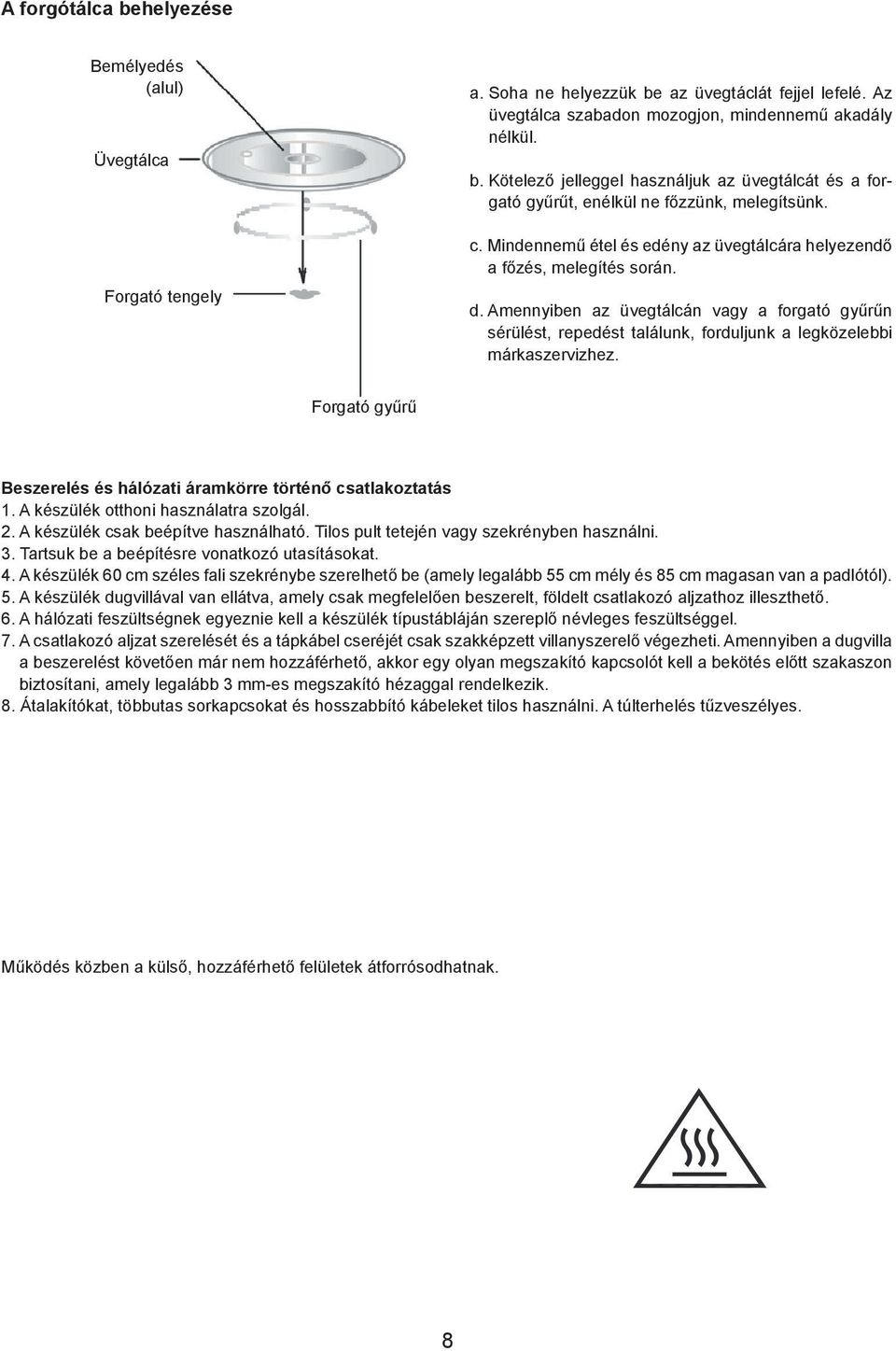 A forgótálca behelyezése

Bemélyedés (alul)

Üvegtálca

Forgató tengely

Forgató gyűrű

a. Soha ne helyezzük be az üvegtáclát fejjel lefelé. Az üvegtálca szabadon mozogjon, mindennemű akadály nélkül.

b. Kötelező jelleggel használjuk az üvegtálcát és a forgató gyűrűt, enélkül ne főzzünk, melegítsünk.

c. Mindennemű étel és edény az üvegtálcára helyezendő a főzés, melegítés során.

d. Amennyiben az üvegtálcán vagy a forgató gyűrűn sérülést, repedést találunk, forduljunk a legközelebbi márkaszervizhez.

Beszerelés és hálózati áramkörre történő csatlakoztatás
1. A készülék otthoni használatra szolgál.
2. A készülék csak beépítve használható. Tilos pult tetején vagy szekrényben használni.
3. Tartsuk be a beépítésre vonatkozó utasításokat.
4. A készülék 60 cm széles fali szekrénybe szerelhető be (amely legalább 55 cm mély és 85 cm magasan van a padlótól).
5. A készülék dugvillával van ellátva, amely csak megfelelően beszerelt, földelt csatlakozó aljzathoz illeszthető.
6. A hálózati feszültségnek egyeznie kell a készülék típustábláján szereplő névleges feszültséggel.
7. A csatlakozó aljzat szerelését és a tápkábel cseréjét csak szakképzett villanyszerelő végezheti. Amennyiben a dugvilla a beszerelést követően már nem hozzáférhető, akkor egy olyan megszakító kapcsolót kell a bekötés előtt szakaszon biztosítani, amely legalább 3 mm-es megszakító hézaggal rendelkezik.
8. Átalakítókat, többutas sorkapcsokat és hosszabbító kábeleket tilos használni. A túlterhelés tűzveszélyes.

Működés közben a külső, hozzáférhető felületek átforrósodhatnak.

8